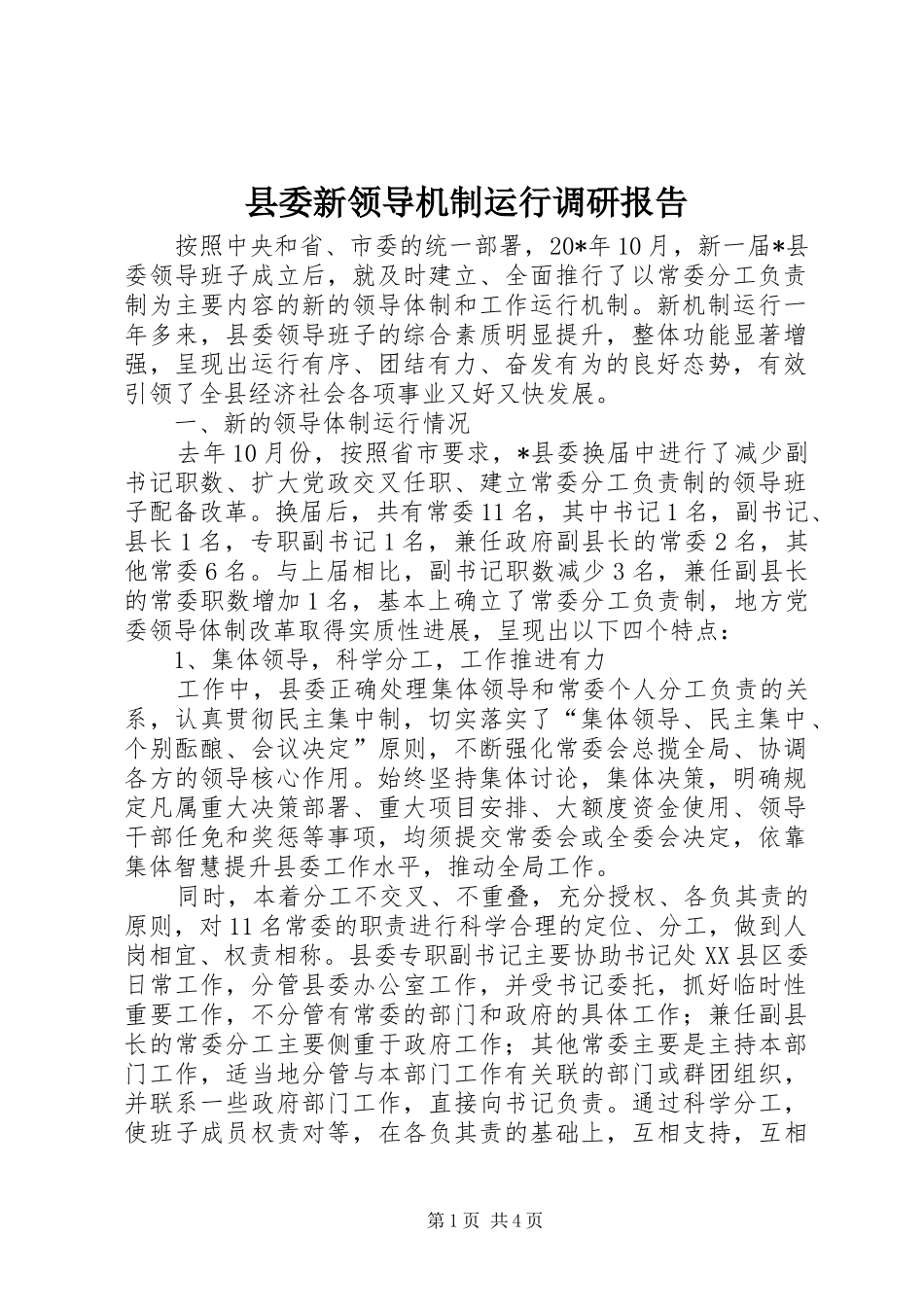 县委新领导机制运行调研报告

按照中央和省、市委的统一部署，20*年10月，新一届*县委领导班子成立后，就及时建立、全面推行了以常委分工负责制为主要内容的新的领导体制和工作运行机制。新机制运行一年多来，县委领导班子的综合素质明显提升，整体功能显著增强，呈现出运行有序、团结有力、奋发有为的良好态势，有效引领了全县经济社会各项事业又好又快发展。

一、新的领导体制运行情况

去年10月份，按照省市要求，*县委换届中进行了减少副书记职数、扩大党政交叉任职、建立常委分工负责制的领导班子配备改革。换届后，共有常委11名，其中书记1名，副书记、县长1名，专职副书记1名，兼任政府副县长的常委2名，其他常委6名。与上届相比，副书记职数减少3名，兼任副县长的常委职数增加1名，基本上确立了常委分工负责制，地方党委领导体制改革取得实质性进展，呈现出以下四个特点：

1、集体领导，科学分工，工作推进有力

工作中，县委正确处理集体领导和常委个人分工负责的关系，认真贯彻民主集中制，切实落实了“集体领导、民主集中、个别酝酿、会议决定”原则，不断强化常委会总揽全局、协调各方的领导核心作用。始终坚持集体讨论，集体决策，明确规定凡属重大决策部署、重大项目安排、大额度资金使用、领导干部任免和奖惩等事项，均须提交常委会或全委会决定，依靠集体智慧提升县委工作水平，推动全局工作。

同时，本着分工不交叉、不重叠，充分授权、各负其责的原则，对11名常委的职责进行科学合理的定位、分工，做到人岗相宜、权责相称。县委专职副书记主要协助书记处XX县区委日常工作，分管县委办公室工作，并受书记委托，抓好临时性重要工作，不分管有常委的部门和政府的具体工作；兼任副县长的常委分工主要侧重于政府工作；其他常委主要是主持本部门工作，适当地分管与本部门工作有关联的部门或群团组织，并联系一些政府部门工作，直接向书记负责。通过科学分工，使班子成员权责对等，在各负其责的基础上，互相支持，互相

第1页 共4页